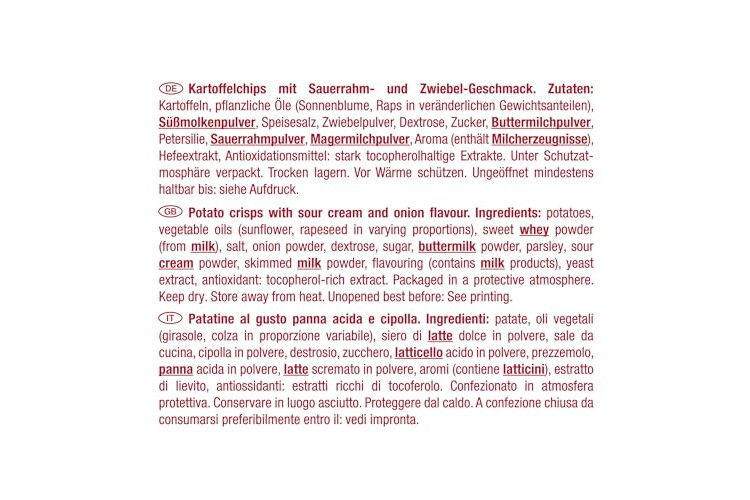 DE Kartoffelchips mit Sauerrahm- und Zwiebel-Geschmack. Zutaten: Kartoffeln, pflanzliche Öle (Sonnenblume, Raps in veränderlichen Gewichtsanteilen), Süßmolkenpulver, Speisesalz, Zwiebelpulver, Dextrose, Zucker, Buttermilchpulver, Petersilie, Sauerrahmpulver, Magermilchpulver, Aroma (enthält Milcherzeugnisse), Hefeextrakt, Antioxidationsmittel: stark tocopherolhaltige Extrakte. Unter Schutzatmosphäre verpackt. Trocken lagern. Vor Wärme schützen. Ungeöffnet mindestens haltbar bis: siehe Aufdruck.

GB Potato crisps with sour cream and onion flavour. Ingredients: potatoes, vegetable oils (sunflower, rapeseed in varying proportions), sweet whey powder (from milk), salt, onion powder, dextrose, sugar, buttermilk powder, parsley, sour cream powder, skimmed milk powder, flavouring (contains milk products), yeast extract, antioxidant: tocopherol-rich extract. Packaged in a protective atmosphere. Keep dry. Store away from heat. Unopened best before: See printing.

IT Patatine al gusto panna acida e cipolla. Ingredienti: patate, oli vegetali (girasole, colza in proporzione variabile), siero di latte dolce in polvere, sale da cucina, cipolla in polvere, destrosio, zucchero, latticello acido in polvere, prezzemolo, panna acida in polvere, latte scremato in polvere, aromi (contiene latticini), estratto di lievito, antiossidanti: estratti ricchi di tocoferolo. Confezionato in atmosfera protettiva. Conservare in luogo asciutto. Proteggere dal caldo. A confezione chiusa da consumarsi preferibilmente entro il: vedi impronta.